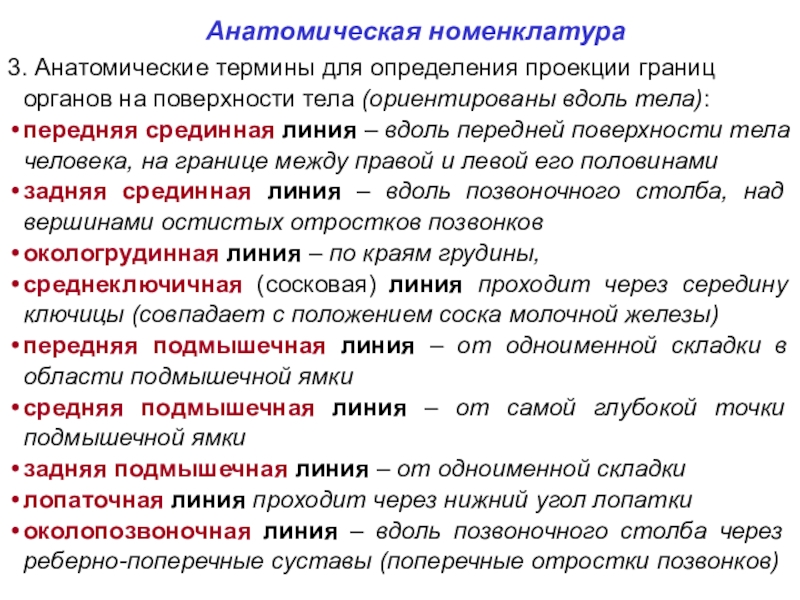 Анатомическая номенклатура

3. Анатомические термины для определения проекции границ органов на поверхности тела (ориентированы вдоль тела):

• передняя срединная линия – вдоль передней поверхности тела человека, на границе между правой и левой его половинами
• задняя срединная линия – вдоль позвоночного столба, над вершинами остистых отростков позвонков
• окологрудинная линия – по краям грудины,
• среднеключичная (сосковая) линия проходит через середину ключицы (совпадает с положением соска молочной железы)
• передняя подмышечная линия – от одноименной складки в области подмышечной ямки
• средняя подмышечная линия – от самой глубокой точки подмышечной ямки
• задняя подмышечная линия – от одноименной складки
• лопаточная линия проходит через нижний угол лопатки
• околопозвоночная линия – вдоль позвоночного столба через реберно-поперечные суставы (поперечные отростки позвонков)